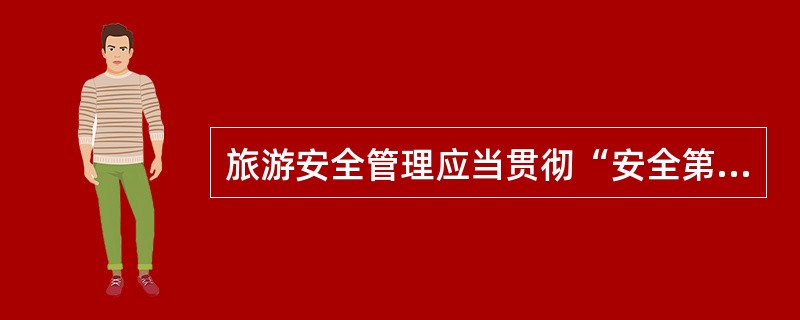 旅游安全管理应当贯彻“安全第...